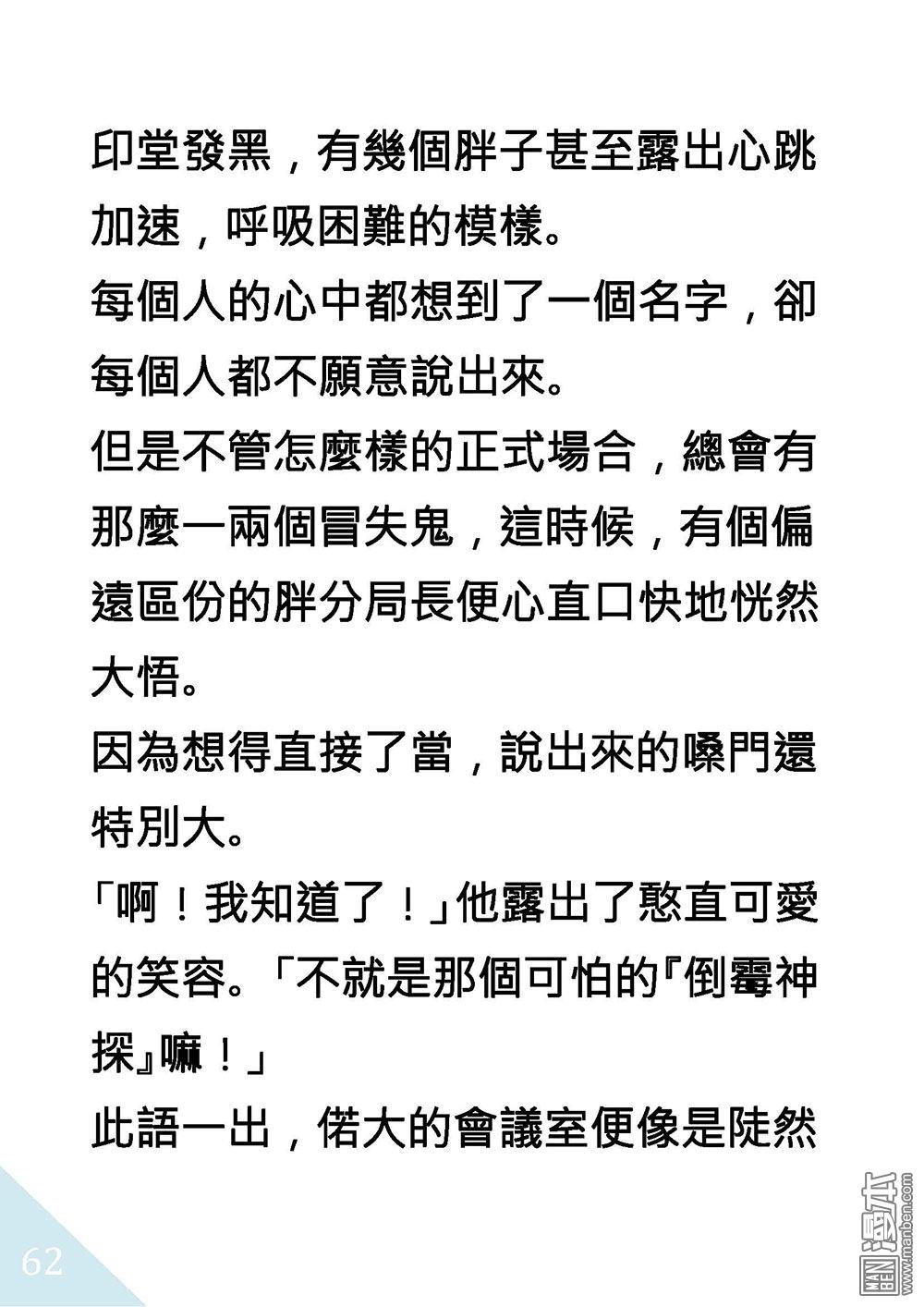 印堂發黑，有幾個胖子甚至露出心跳加速，呼吸困難的模樣。

每個人的心中都想到了一個名字，卻每個人都不願意說出來。

但是不管怎麼樣的正式場合，總會有那麼一兩個冒失鬼，這時候，有個偏遠區份的胖分局長便心直口快地恍然大悟。

因為想得直接了當，說出來的嗓門還特別大。

「啊！我知道了！」他露出了憨直可愛的笑容。「不就是那個可怕的『倒霉神探』嘛！」

此語一出，偌大的會議室便像是陡然

62

MAN BEN 漫本 www.manben.com